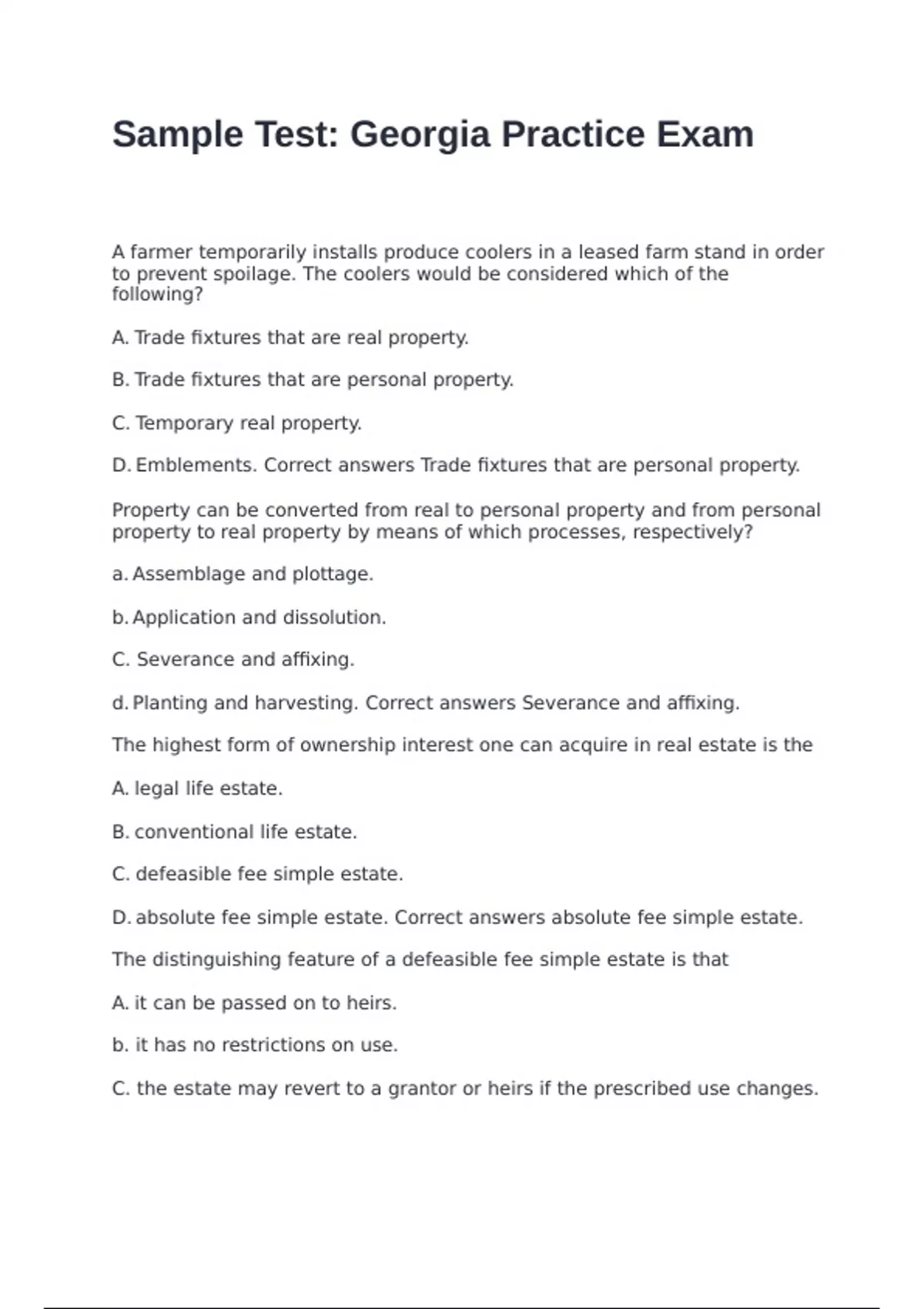 Sample Test: Georgia Practice Exam

A farmer temporarily installs produce coolers in a leased farm stand in order to prevent spoilage. The coolers would be considered which of the following?

A. Trade fixtures that are real property.

B. Trade fixtures that are personal property.

C. Temporary real property.

D. Emblements. Correct answers Trade fixtures that are personal property.

Property can be converted from real to personal property and from personal property to real property by means of which processes, respectively?

a. Assemblage and plottage.

b. Application and dissolution.

C. Severance and affixing.

d. Planting and harvesting. Correct answers Severance and affixing.

The highest form of ownership interest one can acquire in real estate is the

A. legal life estate.

B. conventional life estate.

C. defeasible fee simple estate.

D. absolute fee simple estate. Correct answers absolute fee simple estate.

The distinguishing feature of a defeasible fee simple estate is that

A. it can be passed on to heirs.

b. it has no restrictions on use.

C. the estate may revert to a grantor or heirs if the prescribed use changes.